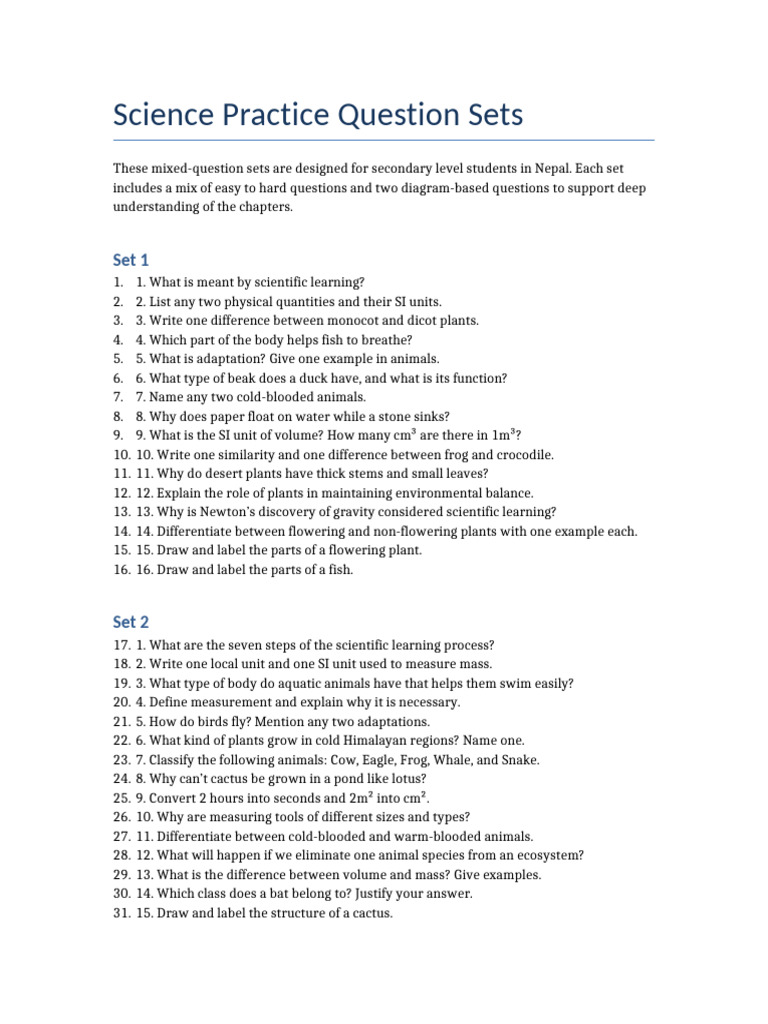 Science Practice Question Sets

These mixed-question sets are designed for secondary level students in Nepal. Each set includes a mix of easy to hard questions and two diagram-based questions to support deep understanding of the chapters.

Set 1

1. 1. What is meant by scientific learning?
2. 2. List any two physical quantities and their SI units.
3. 3. Write one difference between monocot and dicot plants.
4. 4. Which part of the body helps fish to breathe?
5. 5. What is adaptation? Give one example in animals.
6. 6. What type of beak does a duck have, and what is its function?
7. 7. Name any two cold-blooded animals.
8. 8. Why does paper float on water while a stone sinks?
9. 9. What is the SI unit of volume? How many $cm^3$ are there in $1m^3$?
10. 10. Write one similarity and one difference between frog and crocodile.
11. 11. Why do desert plants have thick stems and small leaves?
12. 12. Explain the role of plants in maintaining environmental balance.
13. 13. Why is Newton's discovery of gravity considered scientific learning?
14. 14. Differentiate between flowering and non-flowering plants with one example each.
15. 15. Draw and label the parts of a flowering plant.
16. 16. Draw and label the parts of a fish.

Set 2

17. 1. What are the seven steps of the scientific learning process?
18. 2. Write one local unit and one SI unit used to measure mass.
19. 3. What type of body do aquatic animals have that helps them swim easily?
20. 4. Define measurement and explain why it is necessary.
21. 5. How do birds fly? Mention any two adaptations.
22. 6. What kind of plants grow in cold Himalayan regions? Name one.
23. 7. Classify the following animals: Cow, Eagle, Frog, Whale, and Snake.
24. 8. Why can't cactus be grown in a pond like lotus?
25. 9. Convert 2 hours into seconds and $2m^2$ into $cm^2$.
26. 10. Why are measuring tools of different sizes and types?
27. 11. Differentiate between cold-blooded and warm-blooded animals.
28. 12. What will happen if we eliminate one animal species from an ecosystem?
29. 13. What is the difference between volume and mass? Give examples.
30. 14. Which class does a bat belong to? Justify your answer.
31. 15. Draw and label the structure of a cactus.